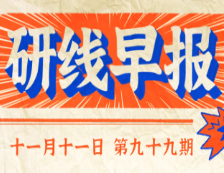 研线早报

十一月十一日 第九十九期